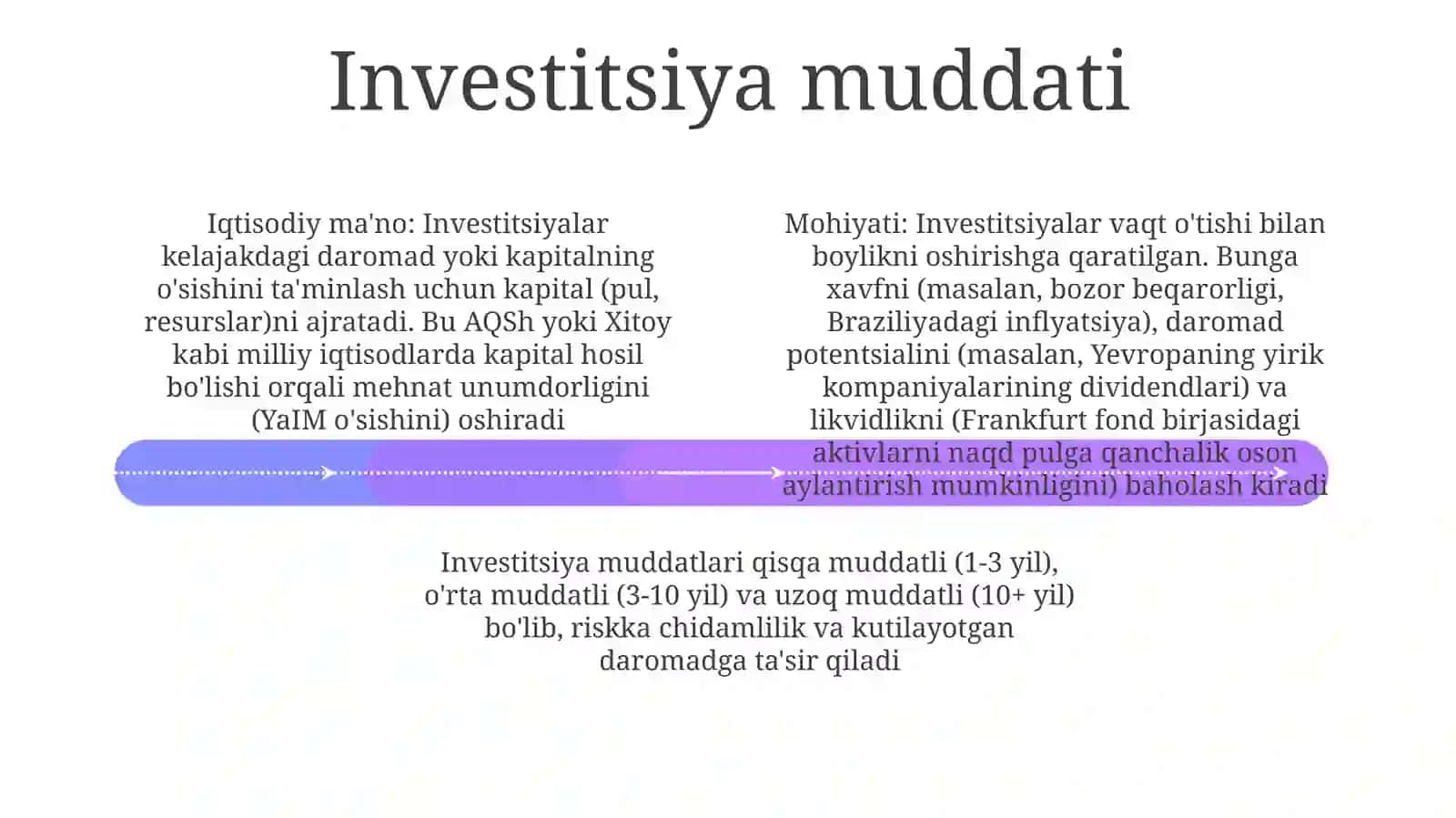 Investitsiya muddati

Iqtisodiy ma'no: Investitsiyalar kelajakdagi daromad yoki kapitalning o'sishini ta'minlash uchun kapital (pul, resurslar)ni ajratadi. Bu AQSh yoki Xitoy kabi milliy iqtisodlarda kapital hosil bo'lishi orqali mehnat unumdorligini (YaIM o'sishini) oshiradi

Mohiyati: Investitsiyalar vaqt o'tishi bilan boylikni oshirishga qaratilgan. Bunga xavfni (masalan, bozor beqarorligi, Braziliyadagi inflyatsiya), daromad potentsialini (masalan, Yevropaning yirik kompaniyalarining dividendlari) va likvidlikni (Frankfurt fond birjasidagi aktivlarni naqd pulga qanchalik oson aylantirish mumkinligini) baholash kiradi

Investitsiya muddatlari qisqa muddatli (1-3 yil), o'rta muddatli (3-10 yil) va uzoq muddatli (10+ yil) bo'lib, riskka chidamlilik va kutilayotgan daromadga ta'sir qiladi